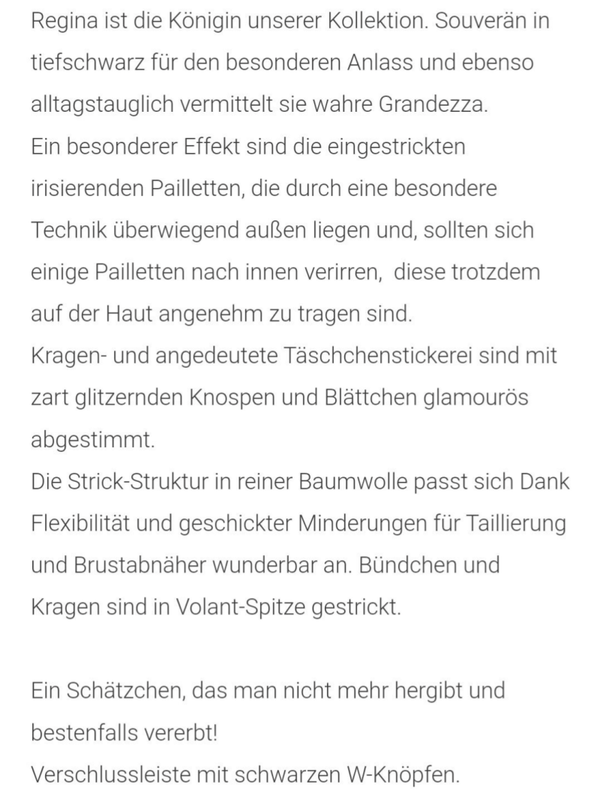 Regina ist die Königin unserer Kollektion. Souverän in tiefschwarz für den besonderen Anlass und ebenso alltagstauglich vermittelt sie wahre Grandezza.
Ein besonderer Effekt sind die eingestrickten irisierenden Pailletten, die durch eine besondere Technik überwiegend außen liegen und, sollten sich einige Pailletten nach innen verirren, diese trotzdem auf der Haut angenehm zu tragen sind.
Kragen- und angedeutete Täschchenstickerei sind mit zart glitzernden Knospen und Blättchen glamourös abgestimmt.
Die Strick-Struktur in reiner Baumwolle passt sich Dank Flexibilität und geschickter Minderungen für Taillierung und Brustabnäher wunderbar an. Bündchen und Kragen sind in Volant-Spitze gestrickt.

Ein Schätzchen, das man nicht mehr hergibt und bestenfalls vererbt!
Verschlussleiste mit schwarzen W-Knöpfen.